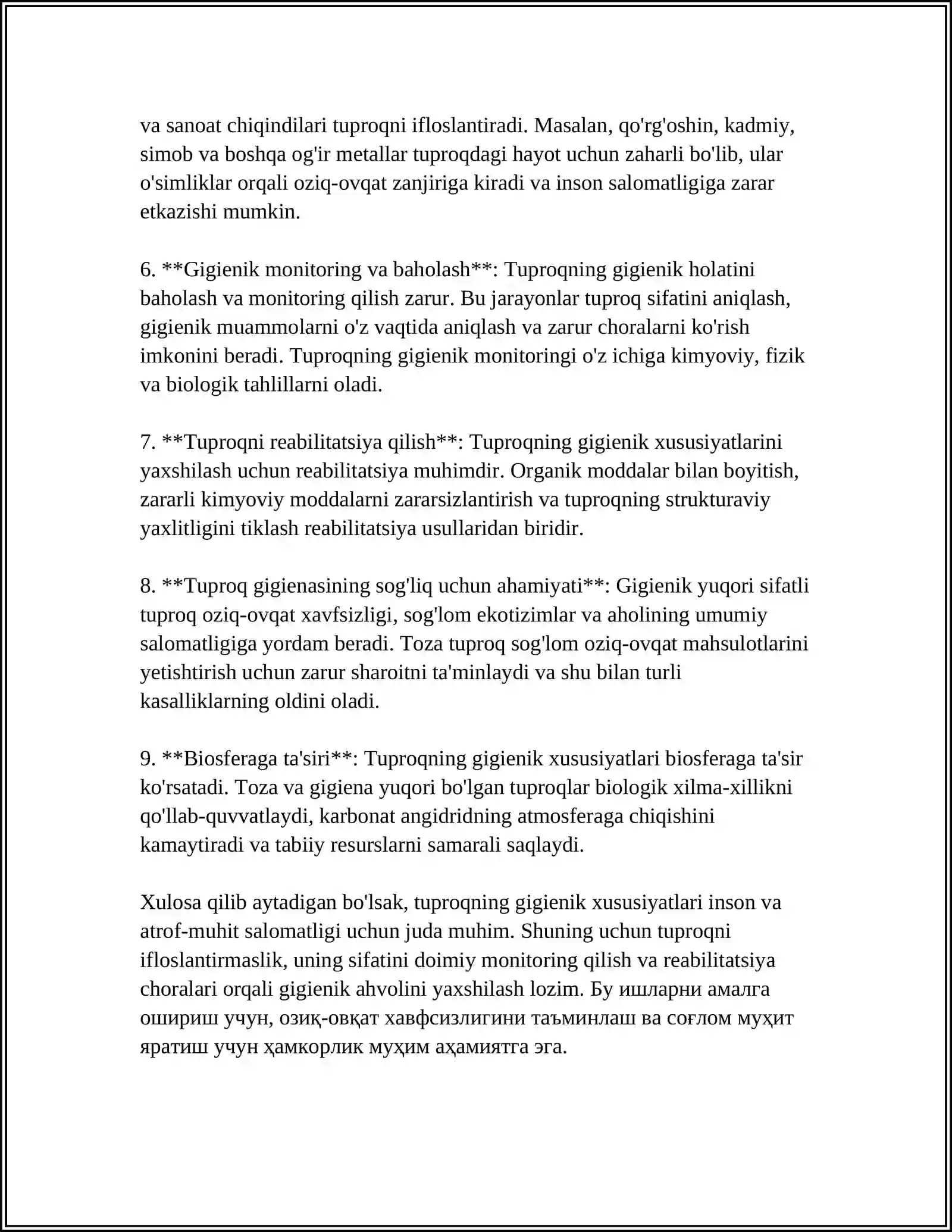 va sanoat chiqindilari tuproqni ifloslantiradi. Masalan, qo'rg'oshin, kadmiy, simob va boshqa og'ir metallar tuproqdagi hayot uchun zaharli bo'lib, ular o'simliklar orqali oziq-ovqat zanjiriga kiradi va inson salomatligiga zarar etkazishi mumkin.

6. **Gigienik monitoring va baholash**: Tuproqning gigienik holatini baholash va monitoring qilish zarur. Bu jarayonlar tuproq sifatini aniqlash, gigienik muammolarni o'z vaqtida aniqlash va zarur choralarni ko'rish imkonini beradi. Tuproqning gigienik monitoringi o'z ichiga kimyoviy, fizik va biologik tahlillarni oladi.

7. **Tuproqni reabilitatsiya qilish**: Tuproqning gigienik xususiyatlarini yaxshilash uchun reabilitatsiya muhimdir. Organik moddalar bilan boyitish, zararli kimyoviy moddalarni zararsizlantirish va tuproqning strukturaviy yaxlitligini tiklash reabilitatsiya usullaridan biridir.

8. **Tuproq gigienasining sog'liq uchun ahamiyati**: Gigienik yuqori sifatli tuproq oziq-ovqat xavfsizligi, sog'lom ekotizimlar va aholining umumiy salomatligiga yordam beradi. Toza tuproq sog'lom oziq-ovqat mahsulotlarini yetishtirish uchun zarur sharoitni ta'minlaydi va shu bilan turli kasalliklarning oldini oladi.

9. **Biosferaga ta'siri**: Tuproqning gigienik xususiyatlari biosferaga ta'sir ko'rsatadi. Toza va gigiena yuqori bo'lgan tuproqlar biologik xilma-xillikni qo'llab-quvvatlaydi, karbonat angidridning atmosferaga chiqishini kamaytiradi va tabiiy resurslarni samarali saqlaydi.

Xulosa qilib aytadigan bo'lsak, tuproqning gigienik xususiyatlari inson va atrof-muhit salomatligi uchun juda muhim. Shuning uchun tuproqni ifloslantirmaslik, uning sifatini doimiy monitoring qilish va reabilitatsiya choralari orqali gigienik ahvolini yaxshilash lozim. Бу ишларни амалга ошириш учун, озиқ-овқат хавфсизлигини таъминлаш ва соғлом муҳит яратиш учун ҳамкорлик муҳим аҳамиятга эга.